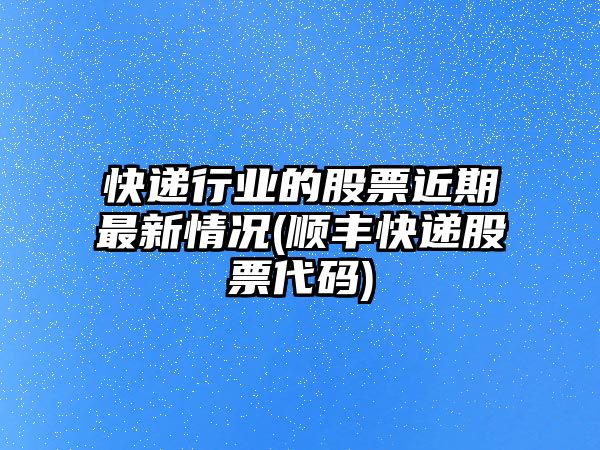 快递行业的股票近期最新情况(顺丰快递股票代码)